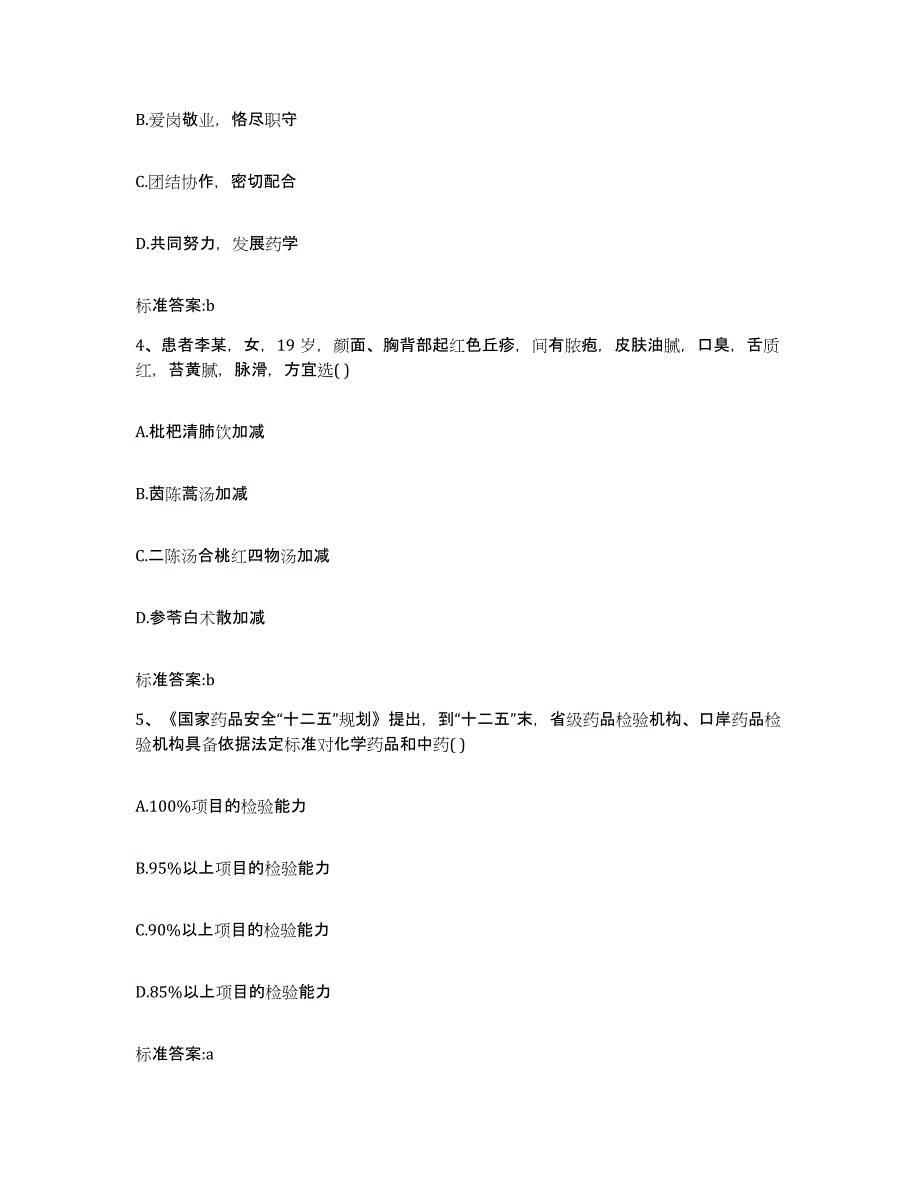 B.爱岗敬业，恪尽职守

C.团结协作，密切配合

D.共同努力，发展药学

标准答案:b

4、患者李某，女，19 岁，颜面、胸背部起红色丘疹，间有脓疱，皮肤油腻，口臭，舌质红，苔黄腻，脉滑，方宜选( )

A.枇杷清肺饮加减

B.茵陈蒿汤加减

C.二陈汤合桃红四物汤加减

D.参苓白术散加减

标准答案:b

5、《国家药品安全“十二五”规划》提出，到“十二五”末，省级药品检验机构、口岸药品检验机构具备依据法定标准对化学药品和中药( )

A.100%项目的检验能力

B.95%以上项目的检验能力

C.90%以上项目的检验能力

D.85%以上项目的检验能力

标准答案:a